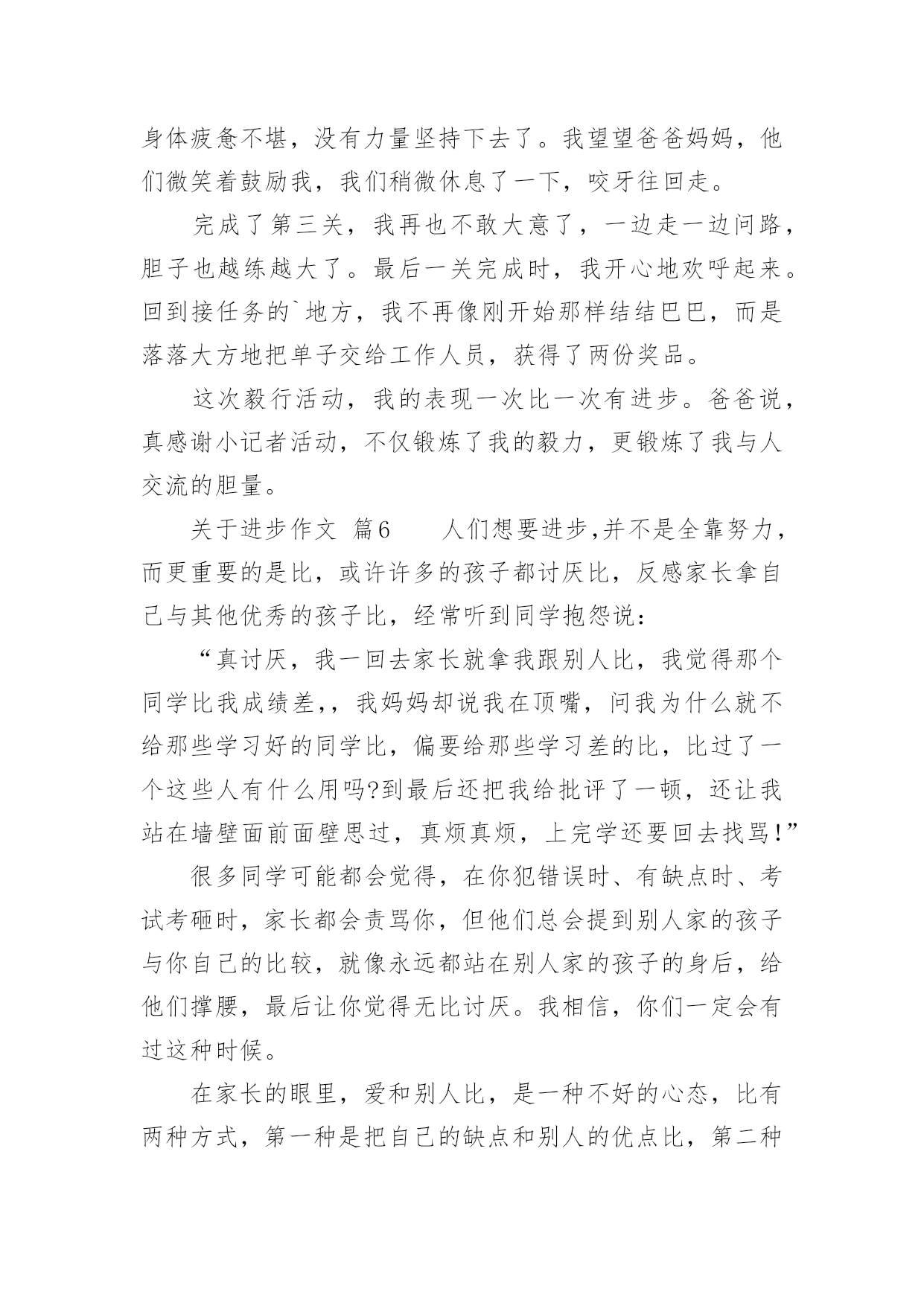 身体疲惫不堪，没有力量坚持下去了。我望望爸爸妈妈，他们微笑着鼓励我，我们稍微休息了一下，咬牙往回走。

完成了第三关，我再也不敢大意了，一边走一边问路，胆子也越练越大了。最后一关完成时，我开心地欢呼起来。回到接任务的`地方，我不再像刚开始那样结结巴巴，而是落落大方地把单子交给工作人员，获得了两份奖品。

这次毅行活动，我的表现一次比一次有进步。爸爸说，真感谢小记者活动，不仅锻炼了我的毅力，更锻炼了我与人交流的胆量。

关于进步作文 篇6　　人们想要进步,并不是全靠努力，而更重要的是比，或许许多的孩子都讨厌比，反感家长拿自己与其他优秀的孩子比，经常听到同学抱怨说：

“真讨厌，我一回去家长就拿我跟别人比，我觉得那个同学比我成绩差,，我妈妈却说我在顶嘴，问我为什么就不给那些学习好的同学比，偏要给那些学习差的比，比过了一个这些人有什么用吗?到最后还把我给批评了一顿，还让我站在墙壁面前面壁思过，真烦真烦，上完学还要回去找骂!”

很多同学可能都会觉得，在你犯错误时、有缺点时、考试考砸时，家长都会责骂你，但他们总会提到别人家的孩子与你自己的比较，就像永远都站在别人家的孩子的身后，给他们撑腰，最后让你觉得无比讨厌。我相信，你们一定会有过这种时候。

在家长的眼里，爱和别人比，是一种不好的心态，比有两种方式，第一种是把自己的缺点和别人的优点比，第二种